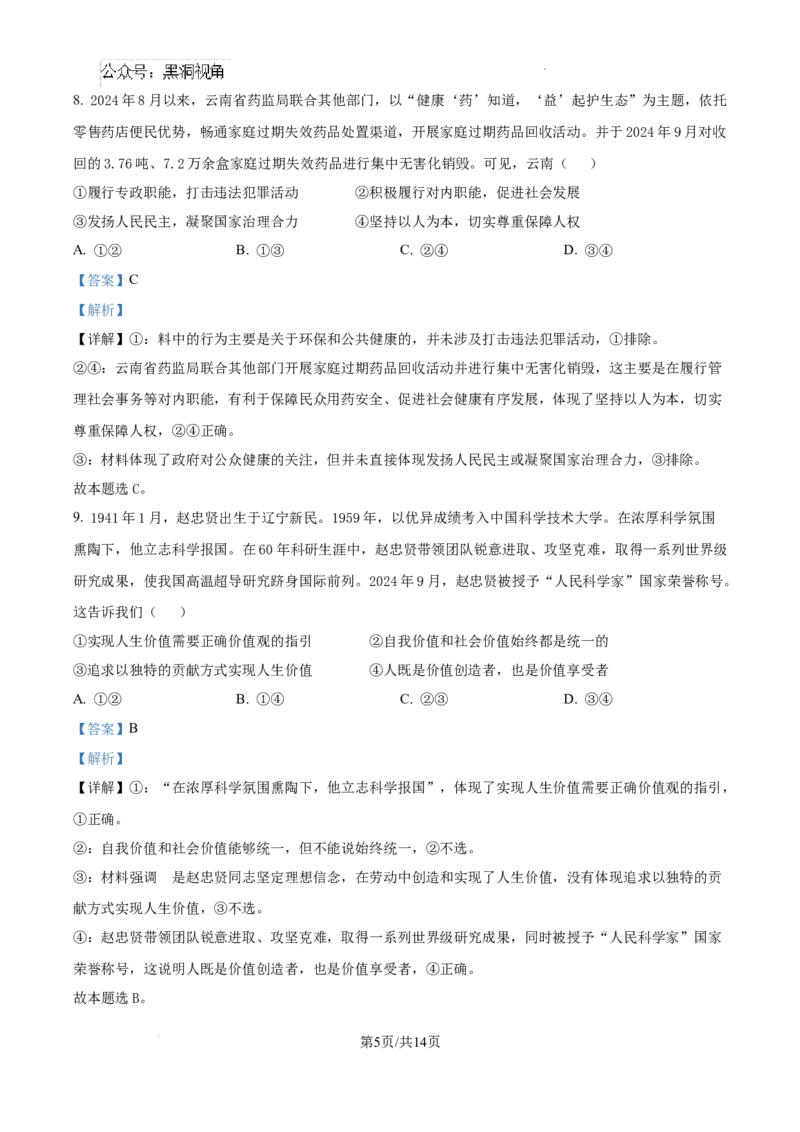 公众号：黑洞视角

8. 2024年8月以来，云南省药监局联合其他部门，以“健康‘药’知道，‘益’起护生态”为主题，依托零售药店便民优势，畅通家庭过期失效药品处置渠道，开展家庭过期药品回收活动。并于2024年9月对收回的3.76吨、7.2万余盒家庭过期失效药品进行集中无害化销毁。可见，云南（　）

①履行专政职能，打击违法犯罪活动　　②积极履行对内职能，促进社会发展

③发扬人民民主，凝聚国家治理合力　　④坚持以人为本，切实尊重保障人权

A. ①②　　B. ①③　　C. ②④　　D. ③④

【答案】C

【解析】

【详解】①：料中的行为主要是关于环保和公共健康的，并未涉及打击违法犯罪活动，①排除。

②④：云南省药监局联合其他部门开展家庭过期药品回收活动并进行集中无害化销毁，这主要是在履行管理社会事务等对内职能，有利于保障民众用药安全、促进社会健康有序发展，体现了坚持以人为本，切实尊重保障人权，②④正确。

③：材料体现了政府对公众健康的关注，但并未直接体现发扬人民民主或凝聚国家治理合力，③排除。

故本题选C。

9. 1941年1月，赵忠贤出生于辽宁新民。1959年，以优异成绩考入中国科学技术大学。在浓厚科学氛围熏陶下，他立志科学报国。在60年科研生涯中，赵忠贤带领团队锐意进取、攻坚克难，取得一系列世界级研究成果，使我国高温超导研究跻身国际前列。2024年9月，赵忠贤被授予“人民科学家”国家荣誉称号。这告诉我们（　）

①实现人生价值需要正确价值观的指引　　②自我价值和社会价值始终都是统一的

③追求以独特的贡献方式实现人生价值　　④人既是价值创造者，也是价值享受者

A. ①②　　B. ①④　　C. ②③　　D. ③④

【答案】B

【解析】

【详解】①：“在浓厚科学氛围熏陶下，他立志科学报国”，体现了实现人生价值需要正确价值观的指引，①正确。

②：自我价值和社会价值能够统一，但不能说始终统一，②不选。

③：材料强调　是赵忠贤同志坚定理想信念，在劳动中创造和实现了人生价值，没有体现追求以独特的贡献方式实现人生价值，③不选。

④：赵忠贤带领团队锐意进取、攻坚克难，取得一系列世界级研究成果，同时被授予“人民科学家”国家荣誉称号，这说明人既是价值创造者，也是价值享受者，④正确。

故本题选B。

第5页/共14页